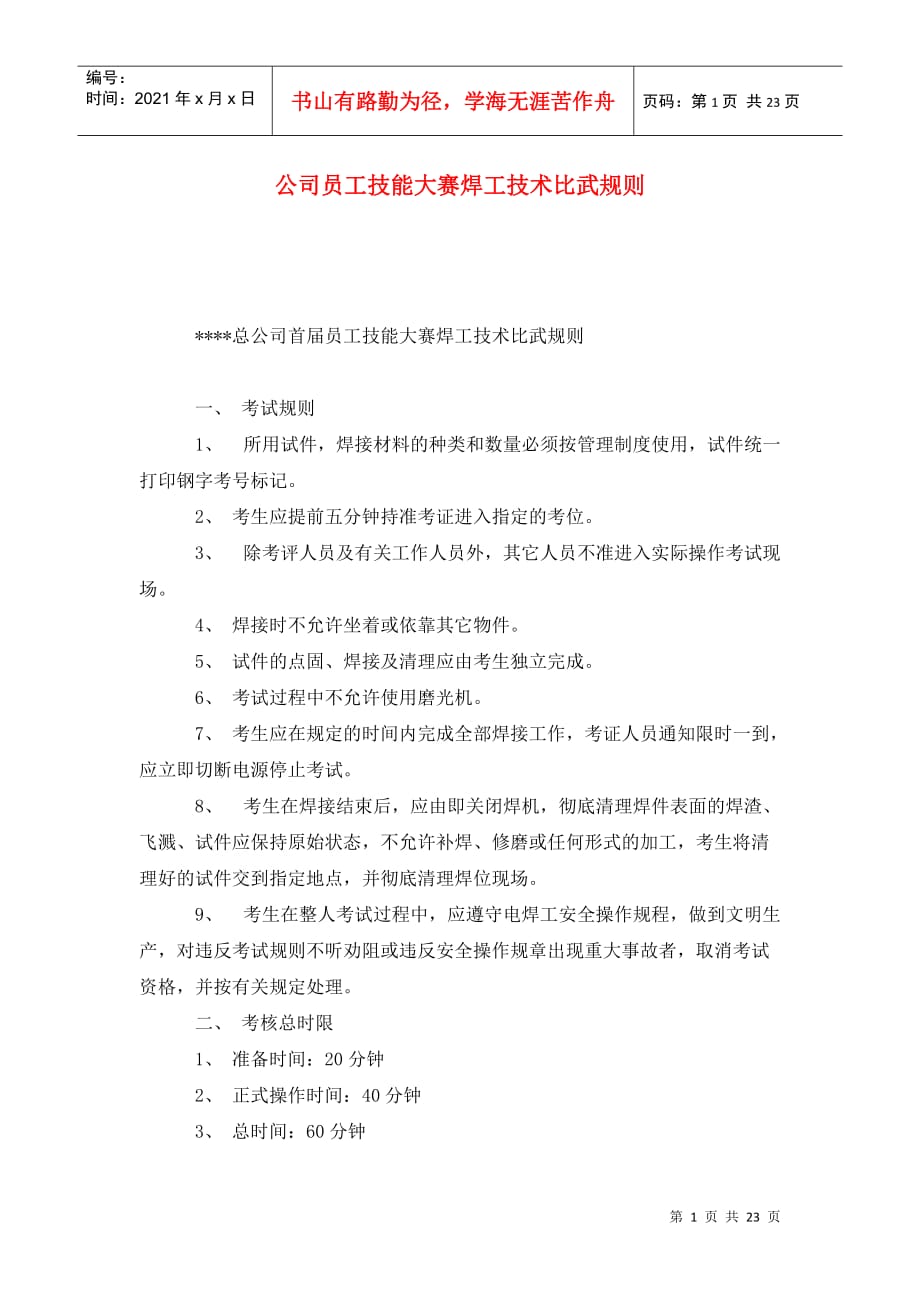 编号：
时间：2021 年 x 月 x 日

书山有路勤为径，学海无涯苦作舟

页码：第 1 页 共 23 页

公司员工技能大赛焊工技术比武规则

****总公司首届员工技能大赛焊工技术比武规则

一、 考试规则

1、 所用试件，焊接材料的种类和数量必须按管理制度使用，试件统一打印钢字考号标记。

2、 考生应提前五分钟持准考证进入指定的考位。

3、 除考评人员及有关工作人员外，其它人员不准进入实际操作考试现场。

4、 焊接时不允许坐着或依靠其它物件。

5、 试件的点固、焊接及清理应由考生独立完成。

6、 考试过程中不允许使用磨光机。

7、 考生应在规定的时间内完成全部焊接工作，考证人员通知限时一到，应立即切断电源停止考试。

8、 考生在焊接结束后，应由即关闭焊机，彻底清理焊件表面的焊渣、飞溅、试件应保持原始状态，不允许补焊、修磨或任何形式的加工，考生将清理好的试件交到指定地点，并彻底清理焊位现场。

9、 考生在整人考试过程中，应遵守电焊工安全操作规程，做到文明生产，对违反考试规则不听劝阻或违反安全操作规章出现重大事故者，取消考试资格，并按有关规定处理。

二、 考核总时限

1、 准备时间：20 分钟

2、 正式操作时间：40 分钟

3、 总时间：60 分钟

第 1 页 共 23 页